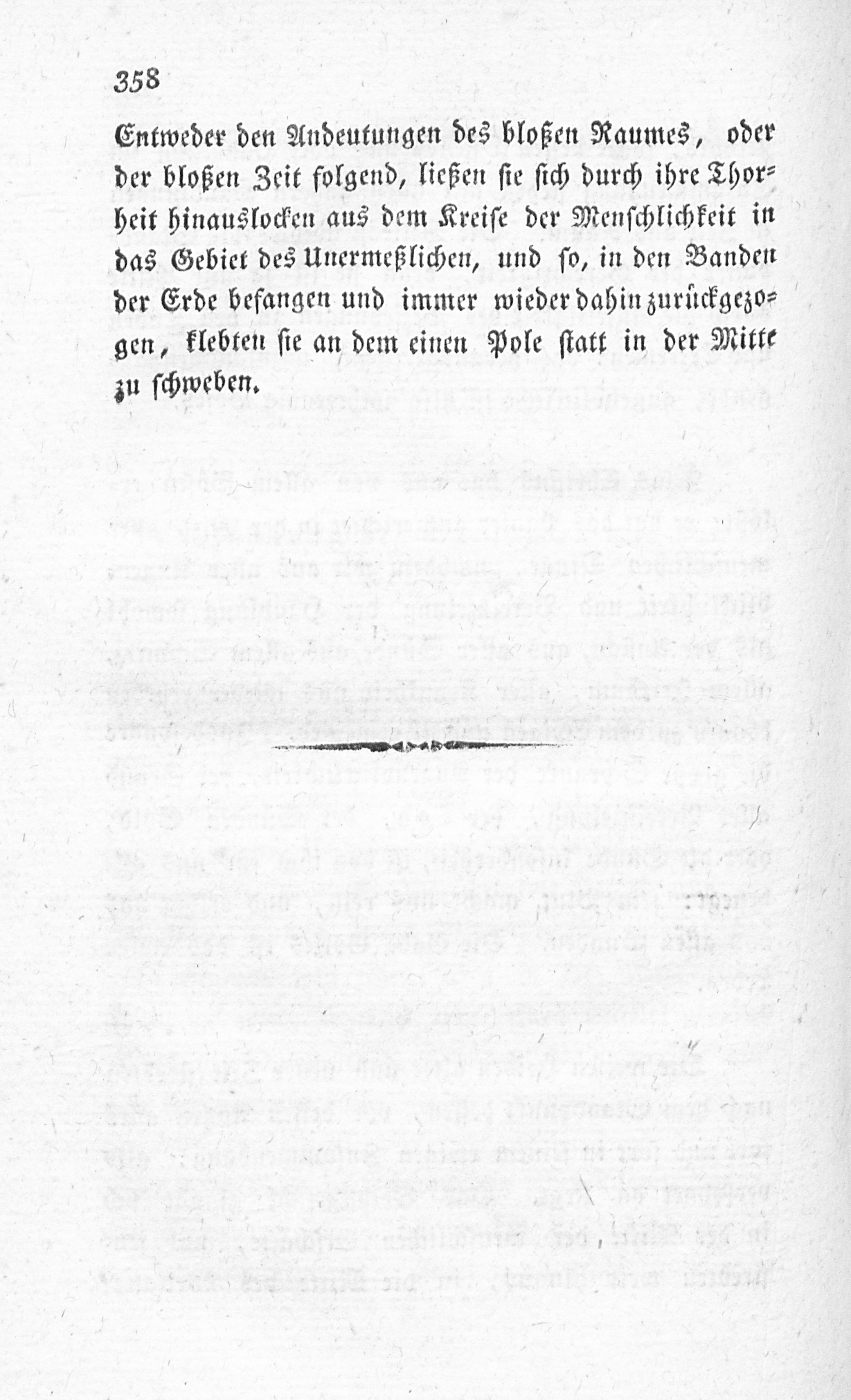 358

Entweder den Andeutungen des bloßen Raumes, oder der bloßen Zeit folgend, ließen sie sich durch ihre Thorheit hinauslocken aus dem Kreise der Menschlichkeit in das Gebiet des Unermeßlichen, und so, in den Banden der Erde befangen und immer wieder dahin zurückgezogen, klebten sie an dem einen Pole statt in der Mitte zu schweben.